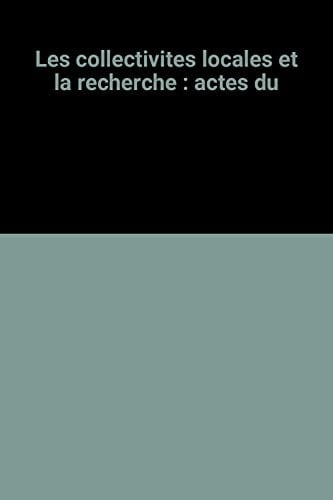 Les collectivites locales et la recherche : actes du